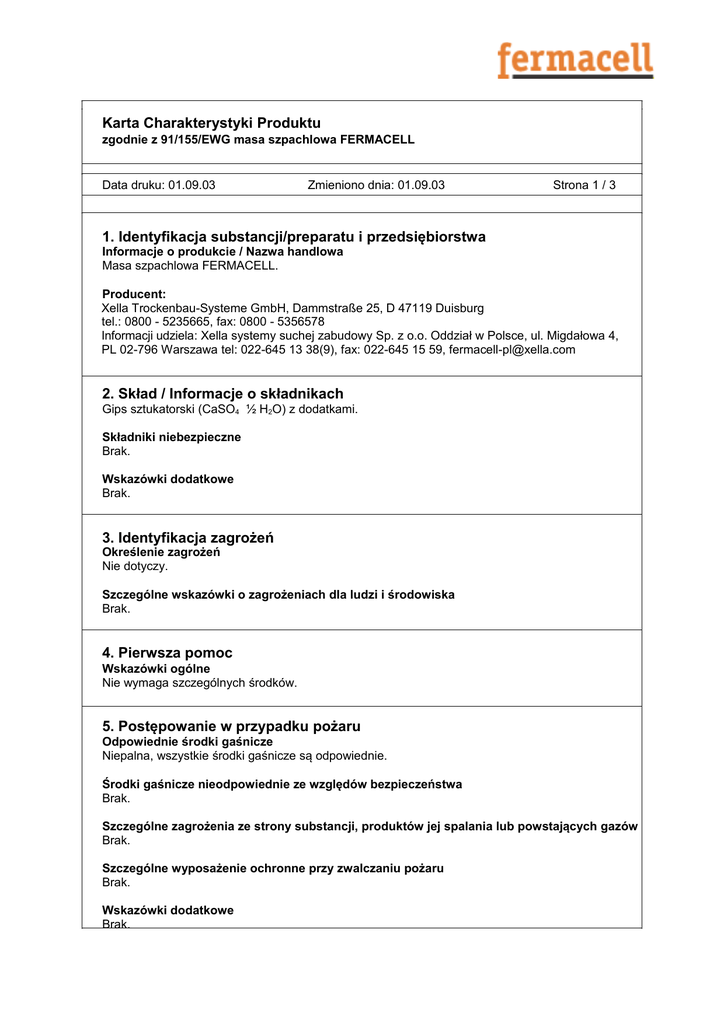 fermacell

Karta Charakterystyki Produktu
zgodnie z 91/155/EWG masa szpachlowa FERMACELL

Data druku: 01.09.03 Zmieniono dnia: 01.09.03 Strona 1 / 3

1. Identyfikacja substancji/preparatu i przedsiębiorstwa
Informacje o produkcie / Nazwa handlowa
Masa szpachlowa FERMACELL.

Producent:
Xella Trockenbau-Systeme GmbH, Dammstraße 25, D 47119 Duisburg
tel.: 0800 - 5235665, fax: 0800 - 5356578
Informacji udziela: Xella systemy suchej zabudowy Sp. z o.o. Oddział w Polsce, ul. Migdałowa 4, PL 02-796 Warszawa tel: 022-645 13 38(9), fax: 022-645 15 59, fermacell-pl@xella.com

2. Skład / Informacje o składnikach
Gips sztukatorski ($CaSO_4$ ½ $H_2O$) z dodatkami.

Składniki niebezpieczne
Brak.

Wskazówki dodatkowe
Brak.

3. Identyfikacja zagrożeń
Określenie zagrożeń
Nie dotyczy.

Szczególne wskazówki o zagrożeniach dla ludzi i środowiska
Brak.

4. Pierwsza pomoc
Wskazówki ogólne
Nie wymaga szczególnych środków.

5. Postępowanie w przypadku pożaru
Odpowiednie środki gaśnicze
Niepalna, wszystkie środki gaśnicze są odpowiednie.

Środki gaśnicze nieodpowiednie ze względów bezpieczeństwa
Brak.

Szczególne zagrożenia ze strony substancji, produktów jej spalania lub powstających gazów
Brak.

Szczególne wyposażenie ochronne przy zwalczaniu pożaru
Brak.

Wskazówki dodatkowe
Brak.